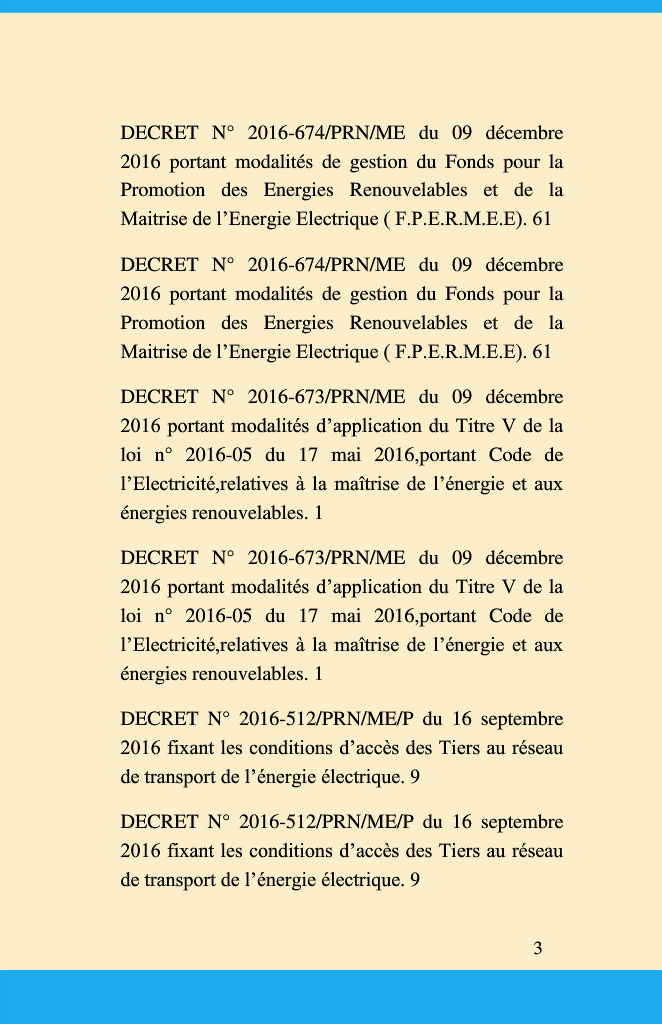 DECRET N° 2016-674/PRN/ME du 09 décembre 2016 portant modalités de gestion du Fonds pour la Promotion des Energies Renouvelables et de la Maitrise de l’Energie Electrique ( F.P.E.R.M.E.E). 61

DECRET N° 2016-674/PRN/ME du 09 décembre 2016 portant modalités de gestion du Fonds pour la Promotion des Energies Renouvelables et de la Maitrise de l’Energie Electrique ( F.P.E.R.M.E.E). 61

DECRET N° 2016-673/PRN/ME du 09 décembre 2016 portant modalités d’application du Titre V de la loi n° 2016-05 du 17 mai 2016,portant Code de l’Electricité,relatives à la maîtrise de l’énergie et aux énergies renouvelables. 1

DECRET N° 2016-673/PRN/ME du 09 décembre 2016 portant modalités d’application du Titre V de la loi n° 2016-05 du 17 mai 2016,portant Code de l’Electricité,relatives à la maîtrise de l’énergie et aux énergies renouvelables. 1

DECRET N° 2016-512/PRN/ME/P du 16 septembre 2016 fixant les conditions d’accès des Tiers au réseau de transport de l’énergie électrique. 9

DECRET N° 2016-512/PRN/ME/P du 16 septembre 2016 fixant les conditions d’accès des Tiers au réseau de transport de l’énergie électrique. 9

3